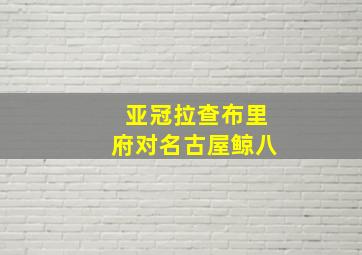 亚冠拉查布里
府对名古屋鲸八